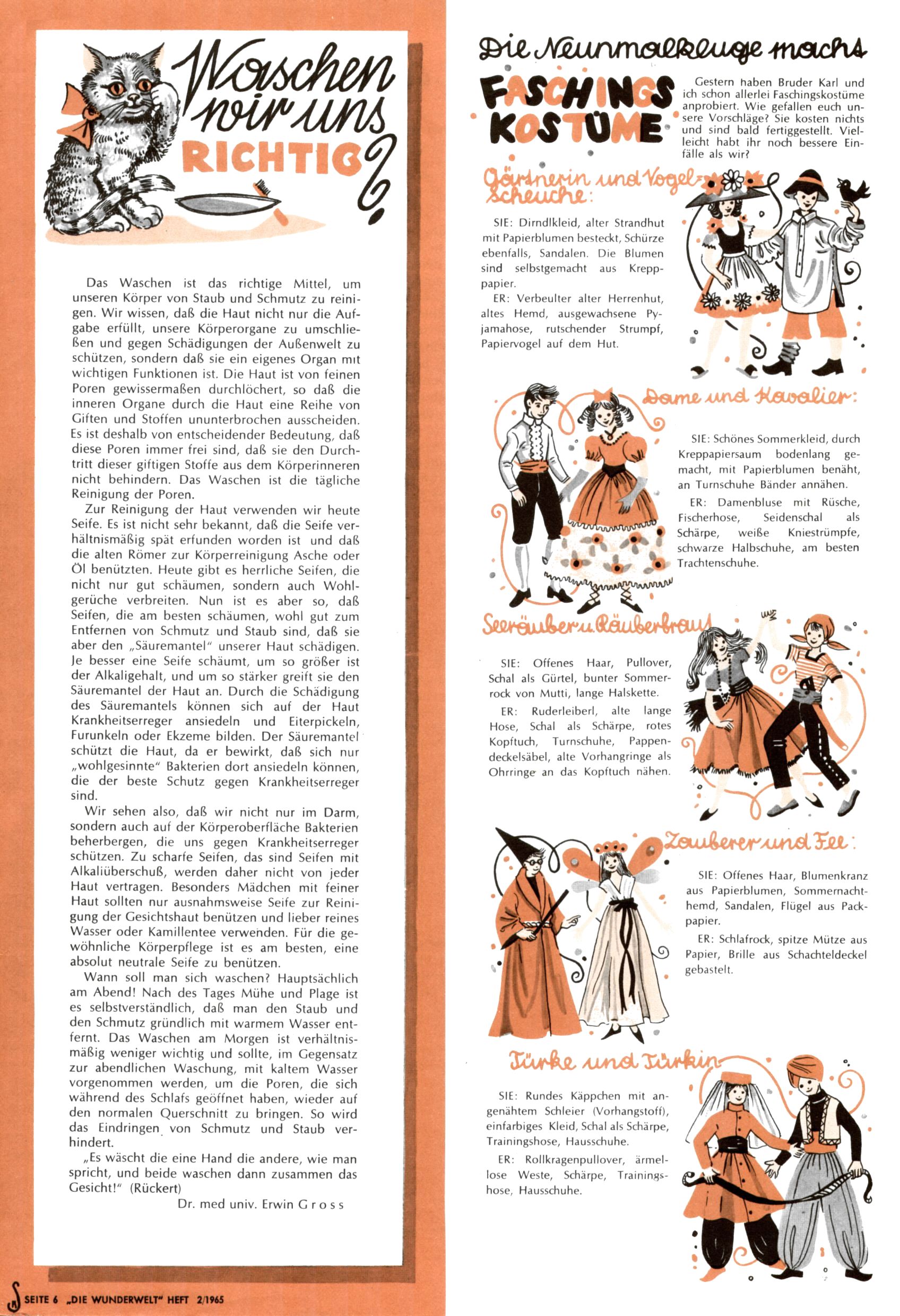 Waschen wir uns RICHTIG?

Das Waschen ist das richtige Mittel, um unseren Körper von Staub und Schmutz zu reinigen. Wir wissen, daß die Haut nicht nur die Aufgabe erfüllt, unsere Körperorgane zu umschließen und gegen Schädigungen der Außenwelt zu schützen, sondern daß sie ein eigenes Organ mit wichtigen Funktionen ist. Die Haut ist von feinen Poren gewissermaßen durchlöchert, so daß die inneren Organe durch die Haut eine Reihe von Giften und Stoffen ununterbrochen ausscheiden. Es ist deshalb von entscheidender Bedeutung, daß diese Poren immer frei sind, daß sie den Durchtritt dieser giftigen Stoffe aus dem Körperinneren nicht behindern. Das Waschen ist die tägliche Reinigung der Poren.

Zur Reinigung der Haut verwenden wir heute Seife. Es ist nicht sehr bekannt, daß die Seife verhältnismäßig spät erfunden worden ist und daß die alten Römer zur Körperreinigung Asche oder Öl benützten. Heute gibt es herrliche Seifen, die nicht nur gut schäumen, sondern auch Wohlgerüche verbreiten. Nun ist es aber so, daß Seifen, die am besten schäumen, wohl gut zum Entfernen von Schmutz und Staub sind, daß sie aber den „Säuremantel" unserer Haut schädigen. Je besser eine Seife schäumt, um so größer ist der Alkaligehalt, und um so stärker greift sie den Säuremantel der Haut an. Durch die Schädigung des Säuremantels können sich auf der Haut Krankheitserreger ansiedeln und Eiterpickeln, Furunkeln oder Ekzeme bilden. Der Säuremantel schützt die Haut, da er bewirkt, daß sich nur „wohlgesinnte" Bakterien dort ansiedeln können, die der beste Schutz gegen Krankheitserreger sind.

Wir sehen also, daß wir nicht nur im Darm, sondern auch auf der Körperoberfläche Bakterien beherbergen, die uns gegen Krankheitserreger schützen. Zu scharfe Seifen, das sind Seifen mit Alkaliüberschuß, werden daher nicht von jeder Haut vertragen. Besonders Mädchen mit feiner Haut sollten nur ausnahmsweise Seife zur Reinigung der Gesichtshaut benützen und lieber reines Wasser oder Kamillentee verwenden. Für die gewöhnliche Körperpflege ist es am besten, eine absolut neutrale Seife zu benützen.

Wann soll man sich waschen? Hauptsächlich am Abend! Nach des Tages Mühe und Plage ist es selbstverständlich, daß man den Staub und den Schmutz gründlich mit warmem Wasser entfernt. Das Waschen am Morgen ist verhältnismäßig weniger wichtig und sollte, im Gegensatz zur abendlichen Waschung, mit kaltem Wasser vorgenommen werden, um die Poren, die sich während des Schlafs geöffnet haben, wieder auf den normalen Querschnitt zu bringen. So wird das Eindringen von Schmutz und Staub verhindert.

„Es wäscht die eine Hand die andere, wie man spricht, und beide waschen dann zusammen das Gesicht!" (Rückert)

Dr. med univ. Erwin Gross

SEITE 6 „DIE WUNDERWELT" HEFT 2/1965

Die Neunmalkluge macht FASCHINGS KOSTÜME

Gestern haben Bruder Karl und ich schon allerlei Faschingskostüme anprobiert. Wie gefallen euch unsere Vorschläge? Sie kosten nichts und sind bald fertiggestellt. Vielleicht habt ihr noch bessere Einfälle als wir?

Gärtnerin und Vogelscheuche:

SIE: Dirndlkleid, alter Strandhut mit Papierblumen besteckt, Schürze ebenfalls, Sandalen. Die Blumen sind selbstgemacht aus Krepppapier.

ER: Verbeulter alter Herrenhut, altes Hemd, ausgewachsene Pyjamahose, rutschender Strumpf, Papiervogel auf dem Hut.

Dame und Kavalier:

SIE: Schönes Sommerkleid, durch Kreppapiersaum bodenlang gemacht, mit Papierblumen benäht, an Turnschuhe Bänder annähen.

ER: Damenbluse mit Rüsche, Fischerhose, Seidenschal als Schärpe, weiße Kniestrümpfe, schwarze Halbschuhe, am besten Trachtenschuhe.

Seeräuber u. Räuberbraut

SIE: Offenes Haar, Pullover, Schal als Gürtel, bunter Sommerrock von Mutti, lange Halskette.

ER: Ruderleiberl, alte lange Hose, Schal als Schärpe, rotes Kopftuch, Turnschuhe, Pappendeckelsäbel, alte Vorhangringe als Ohrringe an das Kopftuch nähen.

Zauberer und Fee:

SIE: Offenes Haar, Blumenkranz aus Papierblumen, Sommernachthemd, Sandalen, Flügel aus Packpapier.

ER: Schlafrock, spitze Mütze aus Papier, Brille aus Schachteldeckel gebastelt.

Türke und Türkin

SIE: Rundes Käppchen mit angenähtem Schleier (Vorhangstoff), einfarbiges Kleid, Schal als Schärpe, Trainingshose, Hausschuhe.

ER: Rollkragenpullover, ärmellose Weste, Schärpe, Trainingshose, Hausschuhe.